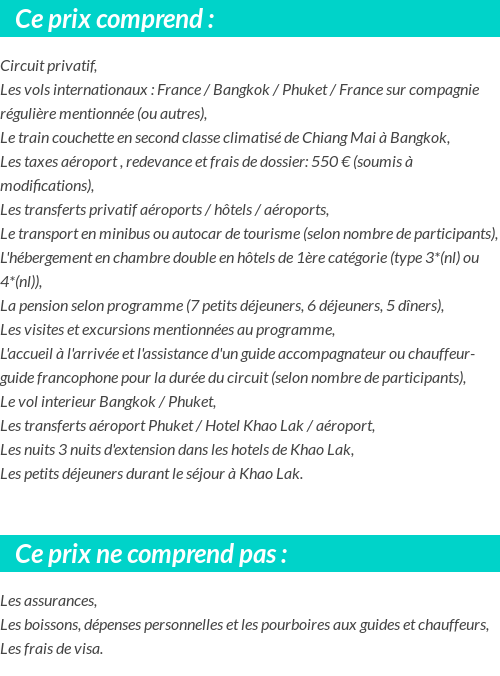 Ce prix comprend :

Circuit privatif,
Les vols internationaux : France / Bangkok / Phuket / France sur compagnie régulière mentionnée (ou autres),
Le train couchette en second classe climatisé de Chiang Mai à Bangkok,
Les taxes aéroport , redevance et frais de dossier: 550 € (soumis à modifications),
Les transferts privatif aéroports / hôtels / aéroports,
Le transport en minibus ou autocar de tourisme (selon nombre de participants),
L'hébergement en chambre double en hôtels de 1ère catégorie (type 3*(nl) ou 4*(nl)),
La pension selon programme (7 petits déjeuners, 6 déjeuners, 5 dîners),
Les visites et excursions mentionnées au programme,
L'accueil à l'arrivée et l'assistance d'un guide accompagnateur ou chauffeur-guide francophone pour la durée du circuit (selon nombre de participants),
Le vol interieur Bangkok / Phuket,
Les transferts aéroport Phuket / Hotel Khao Lak / aéroport,
Les nuits 3 nuits d'extension dans les hotels de Khao Lak,
Les petits déjeuners durant le séjour à Khao Lak.

Ce prix ne comprend pas :

Les assurances,
Les boissons, dépenses personnelles et les pourboires aux guides et chauffeurs,
Les frais de visa.